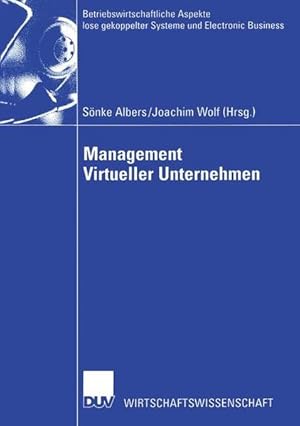 Betriebswirtschaftliche Aspekte lose gekoppelter Systeme und Electronic Business

Sönke Albers/Joachim Wolf (Hrsg.)

Management Virtueller Unternehmen

DUV WIRTSCHAFTSWISSENSCHAFT